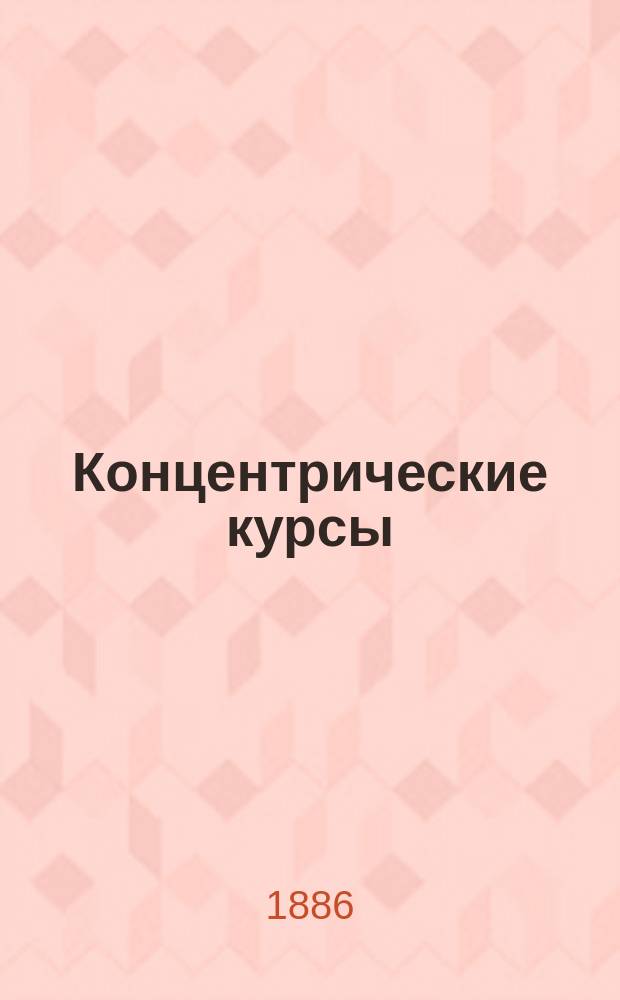 Концентрические курсы

1886